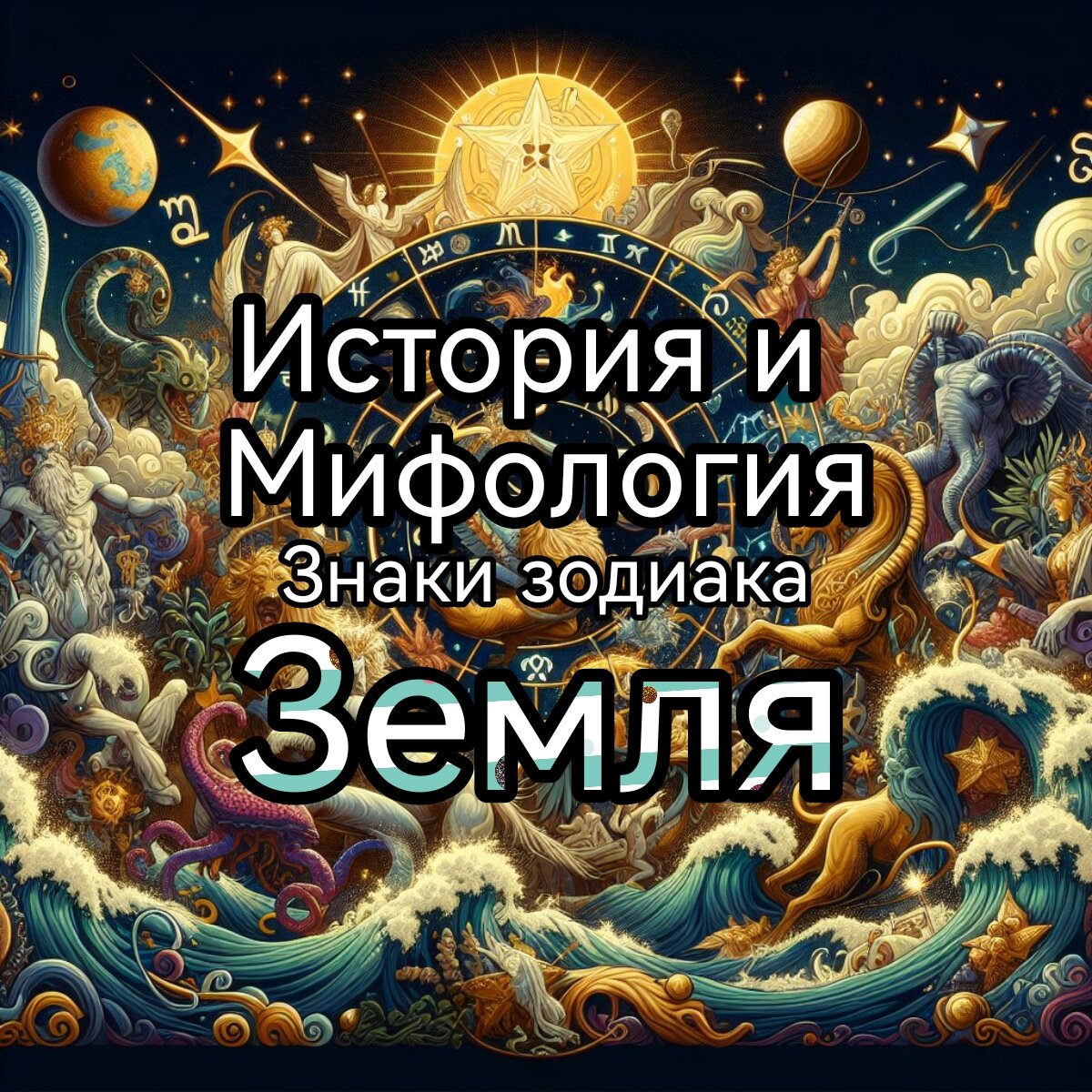 История и Мифология
Знаки зодиака
Земля